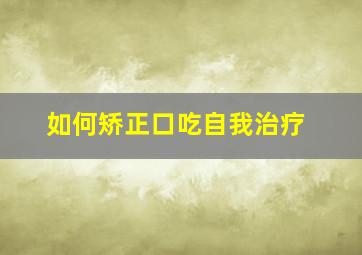 如何矫正口吃自我治疗